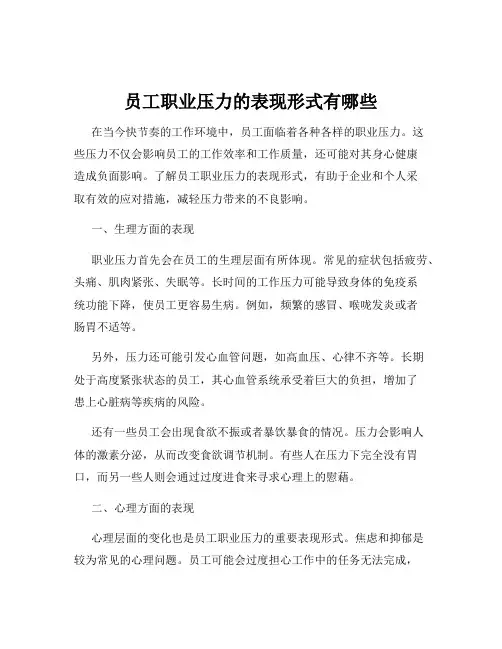 员工职业压力的表现形式有哪些

在当今快节奏的工作环境中，员工面临着各种各样的职业压力。这些压力不仅会影响员工的工作效率和工作质量，还可能对其身心健康造成负面影响。了解员工职业压力的表现形式，有助于企业和个人采取有效的应对措施，减轻压力带来的不良影响。

一、生理方面的表现

职业压力首先会在员工的生理层面有所体现。常见的症状包括疲劳、头痛、肌肉紧张、失眠等。长时间的工作压力可能导致身体的免疫系统功能下降，使员工更容易生病。例如，频繁的感冒、喉咙发炎或者肠胃不适等。

另外，压力还可能引发心血管问题，如高血压、心律不齐等。长期处于高度紧张状态的员工，其心血管系统承受着巨大的负担，增加了患上心脏病等疾病的风险。

还有一些员工会出现食欲不振或者暴饮暴食的情况。压力会影响人体的激素分泌，从而改变食欲调节机制。有些人在压力下完全没有胃口，而另一些人则会通过过度进食来寻求心理上的慰藉。

二、心理方面的表现

心理层面的变化也是员工职业压力的重要表现形式。焦虑和抑郁是较为常见的心理问题。员工可能会过度担心工作中的任务无法完成，